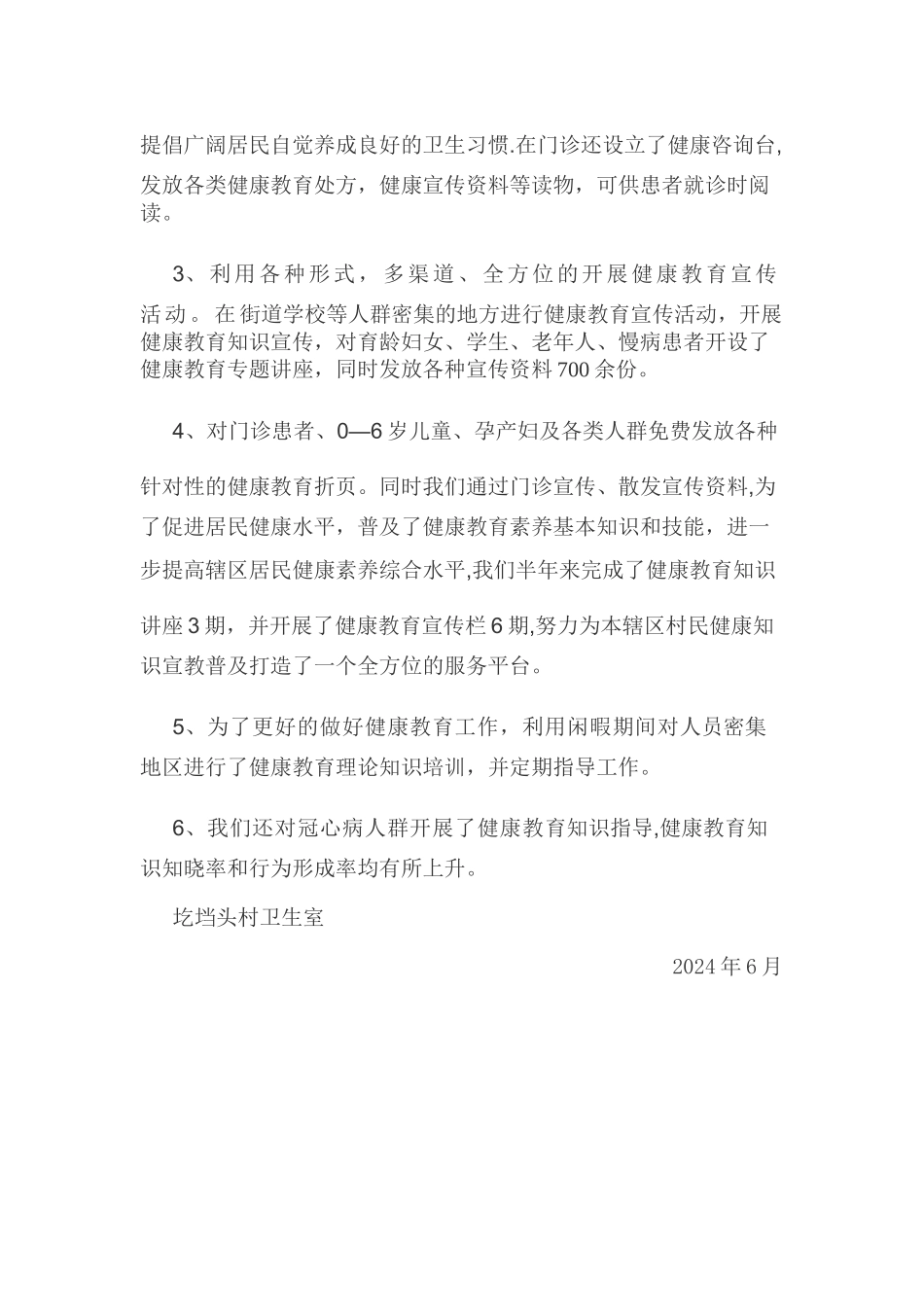 提倡广阔居民自觉养成良好的卫生习惯.在门诊还设立了健康咨询台,发放各类健康教育处方，健康宣传资料等读物，可供患者就诊时阅读。

3、利用各种形式，多渠道、全方位的开展健康教育宣传活动。在街道学校等人群密集的地方进行健康教育宣传活动，开展健康教育知识宣传，对育龄妇女、学生、老年人、慢病患者开设了健康教育专题讲座，同时发放各种宣传资料700余份。

4、对门诊患者、0—6岁儿童、孕产妇及各类人群免费发放各种针对性的健康教育折页。同时我们通过门诊宣传、散发宣传资料,为了促进居民健康水平，普及了健康教育素养基本知识和技能，进一步提高辖区居民健康素养综合水平,我们半年来完成了健康教育知识讲座3期，并开展了健康教育宣传栏6期,努力为本辖区村民健康知识宣教普及打造了一个全方位的服务平台。

5、为了更好的做好健康教育工作，利用闲暇期间对人员密集地区进行了健康教育理论知识培训，并定期指导工作。

6、我们还对冠心病人群开展了健康教育知识指导,健康教育知识知晓率和行为形成率均有所上升。

圪垱头村卫生室

2024年6月